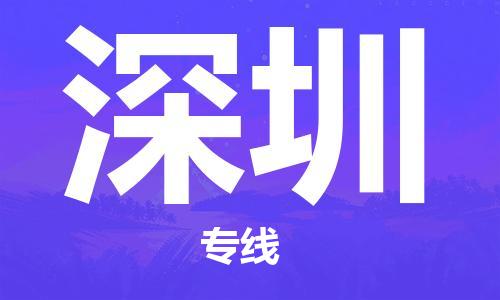 深圳

专线